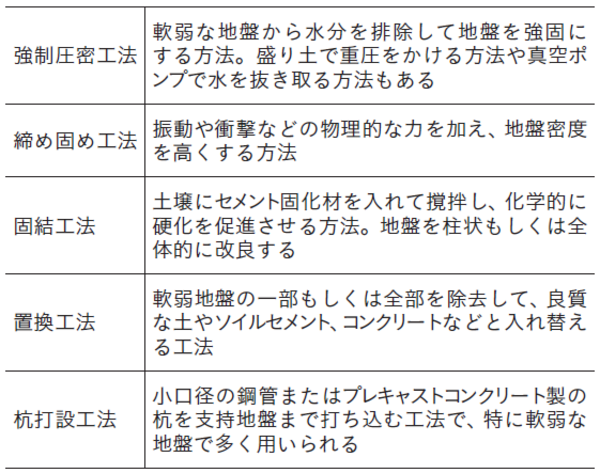 | 強制圧密工法 | 軟弱な地盤から水分を排除して地盤を強固にする方法。盛り土で重圧をかける方法や真空ポンプで水を抜き取る方法もある |
|---|---|
| 締め固め工法 | 振動や衝撃などの物理的な力を加え、地盤密度を高くする方法 |
| 固結工法 | 土壌にセメント固化材を入れて撹拌し、化学的に硬化を促進させる方法。地盤を柱状もしくは全体的に改良する |
| 置換工法 | 軟弱地盤の一部もしくは全部を除去して、良質な土やソイルセメント、コンクリートなどと入れ替える工法 |
| 杭打設工法 | 小口径の鋼管またはプレキャストコンクリート製の杭を支持地盤まで打ち込む工法で、特に軟弱な地盤で多く用いられる |